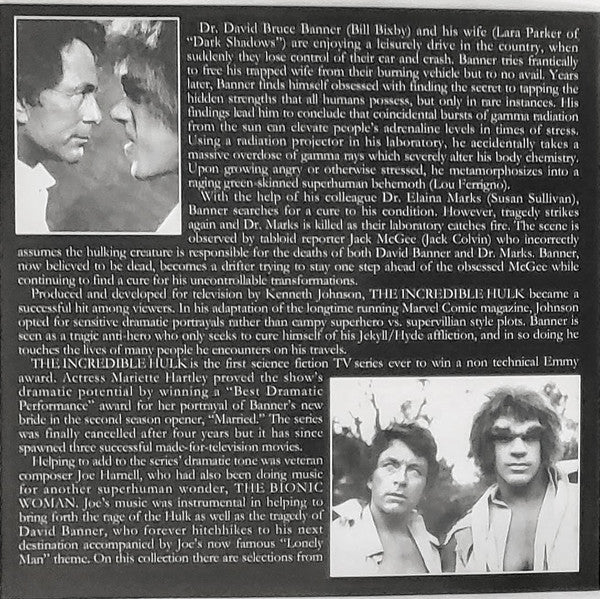 Dr. David Bruce Banner (Bill Bixby) and his wife (Lara Parker of "Dark Shadows") are enjoying a leisurely drive in the country, when suddenly they lose control of their car and crash. Banner tries frantically to free his trapped wife from their burning vehicle but to no avail. Years later, Banner finds himself obsessed with finding the secret to tapping the hidden strengths that all humans possess, but only in rare instances. His findings lead him to conclude that coincidental bursts of gamma radiation from the sun can elevate people's adrenaline levels in times of stress. Using a radiation projector in his laboratory, he accidentally takes a massive overdose of gamma rays which severely alter his body chemistry. Upon growing angry or otherwise stressed, he metamorphosizes into a raging green-skinned superhuman behemoth (Lou Ferrigno).

With the help of his colleague Dr. Elaina Marks (Susan Sullivan), Banner searches for a cure to his condition. However, tragedy strikes again and Dr. Marks is killed as their laboratory catches fire. The scene is observed by tabloid reporter Jack McGee (Jack Colvin) who incorrectly assumes the hulking creature is responsible for the deaths of both David Banner and Dr. Marks. Banner, now believed to be dead, becomes a drifter trying to stay one step ahead of the obsessed McGee while continuing to find a cure for his uncontrollable transformations.

Produced and developed for television by Kenneth Johnson, THE INCREDIBLE HULK became a successful hit among viewers. In his adaptation of the longtime running Marvel Comic magazine, Johnson opted for sensitive dramatic portrayals rather than campy superhero vs. supervillian style plots. Banner is seen as a tragic anti-hero who only seeks to cure himself of his Jekyll/Hyde affliction, and in so doing he touches the lives of many people he encounters on his travels.

THE INCREDIBLE HULK is the first science fiction TV series ever to win a non technical Emmy award. Actress Mariette Hartley proved the show's dramatic potential by winning a "Best Dramatic Performance" award for her portrayal of Banner's new bride in the second season opener, "Married." The series was finally cancelled after four years but it has since spawned three successful made-for-television movies.

Helping to add to the series' dramatic tone was veteran composer Joe Harnell, who had also been doing music for another superhuman wonder, THE BIONIC WOMAN. Joe's music was instrumental in helping to bring forth the rage of the Hulk as well as the tragedy of David Banner, who forever hitchhikes to his next destination accompanied by Joe's now famous "Lonely Man" theme. On this collection there are selections from